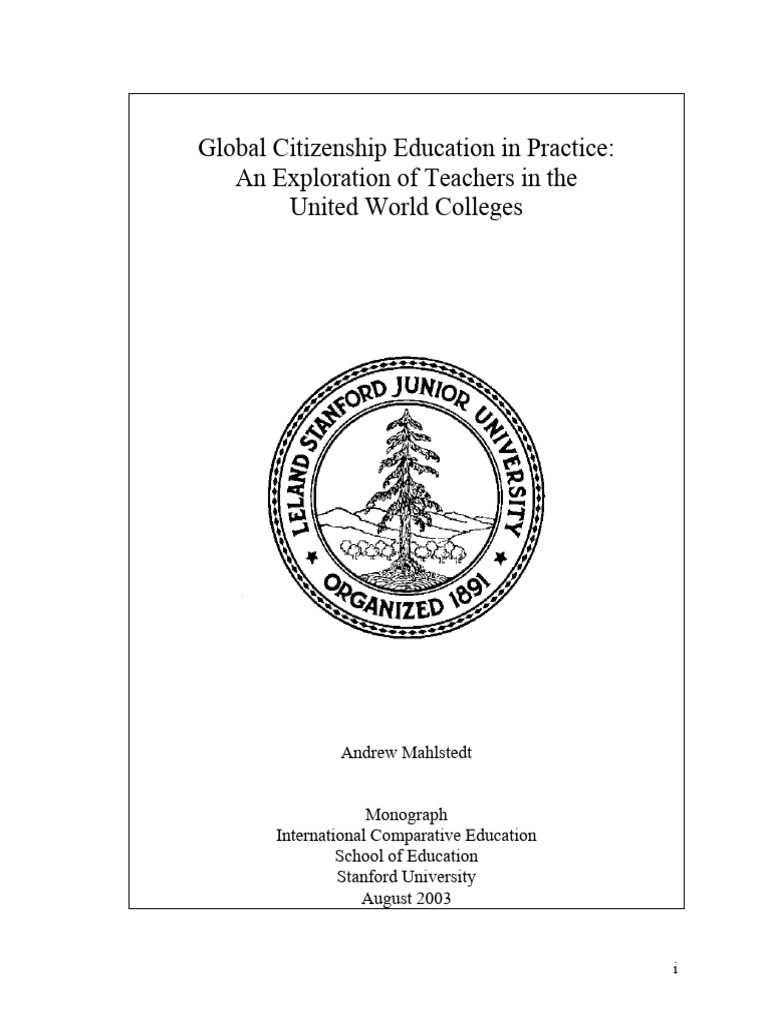 Global Citizenship Education in Practice:
An Exploration of Teachers in the
United World Colleges

LELAND STANFORD JUNIOR UNIVERSITY
ORGANIZED 1891

Andrew Mahlstedt

Monograph
International Comparative Education
School of Education
Stanford University
August 2003

i